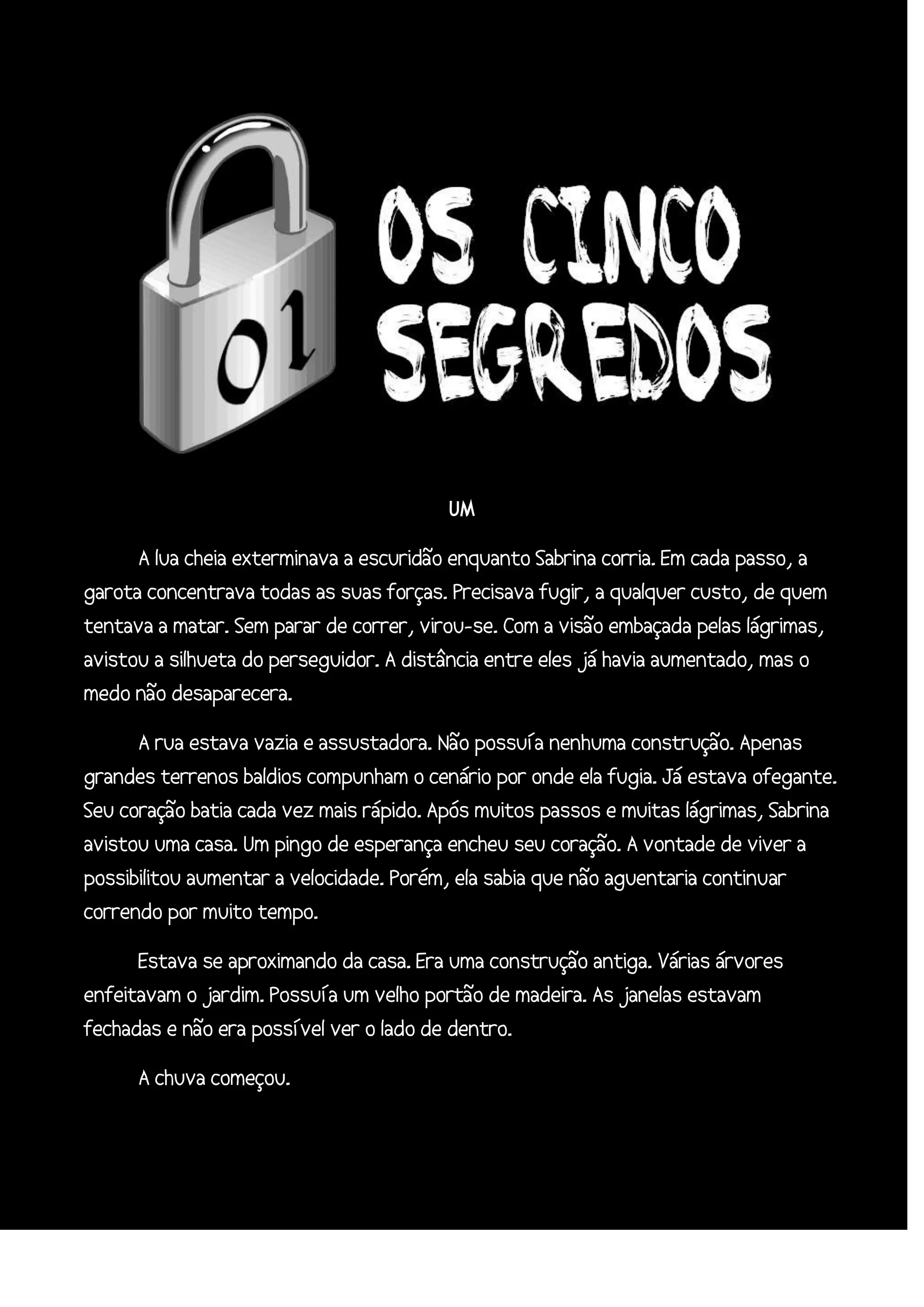 01

OS CINCO
SEGREDOS

UM

A lua cheia exterminava a escuridão enquanto Sabrina corria. Em cada passo, a garota concentrava todas as suas forças. Precisava fugir, a qualquer custo, de quem tentava a matar. Sem parar de correr, virou-se. Com a visão embaçada pelas lágrimas, avistou a silhueta do perseguidor. A distância entre eles já havia aumentado, mas o medo não desaparecera.

A rua estava vazia e assustadora. Não possuía nenhuma construção. Apenas grandes terrenos baldios compunham o cenário por onde ela fugia. Já estava ofegante. Seu coração batia cada vez mais rápido. Após muitos passos e muitas lágrimas, Sabrina avistou uma casa. Um pingo de esperança encheu seu coração. A vontade de viver a possibilitou aumentar a velocidade. Porém, ela sabia que não aguentaria continuar correndo por muito tempo.

Estava se aproximando da casa. Era uma construção antiga. Várias árvores enfeitavam o jardim. Possuía um velho portão de madeira. As janelas estavam fechadas e não era possível ver o lado de dentro.

A chuva começou.